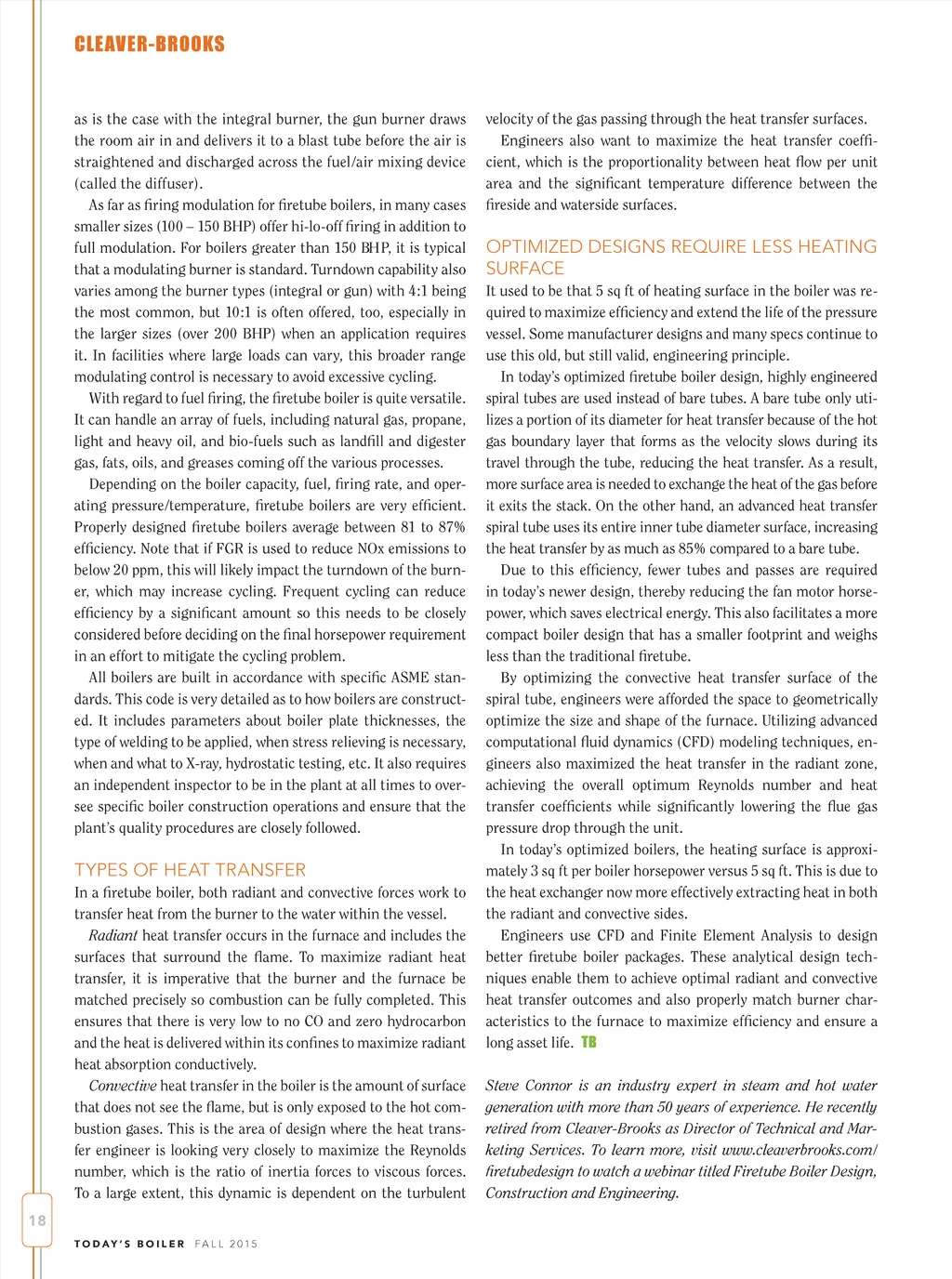 CLEAVER-BROOKS

as is the case with the integral burner, the gun burner draws the room air in and delivers it to a blast tube before the air is straightened and discharged across the fuel/air mixing device (called the diffuser).

As far as firing modulation for firetube boilers, in many cases smaller sizes (100 – 150 BHP) offer hi-lo-off firing in addition to full modulation. For boilers greater than 150 BHP, it is typical that a modulating burner is standard. Turndown capability also varies among the burner types (integral or gun) with 4:1 being the most common, but 10:1 is often offered, too, especially in the larger sizes (over 200 BHP) when an application requires it. In facilities where large loads can vary, this broader range modulating control is necessary to avoid excessive cycling.

With regard to fuel firing, the firetube boiler is quite versatile. It can handle an array of fuels, including natural gas, propane, light and heavy oil, and bio-fuels such as landfill and digester gas, fats, oils, and greases coming off the various processes.

Depending on the boiler capacity, fuel, firing rate, and operating pressure/temperature, firetube boilers are very efficient. Properly designed firetube boilers average between 81 to 87% efficiency. Note that if FGR is used to reduce NOx emissions to below 20 ppm, this will likely impact the turndown of the burner, which may increase cycling. Frequent cycling can reduce efficiency by a significant amount so this needs to be closely considered before deciding on the final horsepower requirement in an effort to mitigate the cycling problem.

All boilers are built in accordance with specific ASME standards. This code is very detailed as to how boilers are constructed. It includes parameters about boiler plate thicknesses, the type of welding to be applied, when stress relieving is necessary, when and what to X-ray, hydrostatic testing, etc. It also requires an independent inspector to be in the plant at all times to oversee specific boiler construction operations and ensure that the plant's quality procedures are closely followed.

TYPES OF HEAT TRANSFER
In a firetube boiler, both radiant and convective forces work to transfer heat from the burner to the water within the vessel.

Radiant heat transfer occurs in the furnace and includes the surfaces that surround the flame. To maximize radiant heat transfer, it is imperative that the burner and the furnace be matched precisely so combustion can be fully completed. This ensures that there is very low to no CO and zero hydrocarbon and the heat is delivered within its confines to maximize radiant heat absorption conductively.

Convective heat transfer in the boiler is the amount of surface that does not see the flame, but is only exposed to the hot combustion gases. This is the area of design where the heat transfer engineer is looking very closely to maximize the Reynolds number, which is the ratio of inertia forces to viscous forces. To a large extent, this dynamic is dependent on the turbulent velocity of the gas passing through the heat transfer surfaces.

Engineers also want to maximize the heat transfer coefficient, which is the proportionality between heat flow per unit area and the significant temperature difference between the fireside and waterside surfaces.

OPTIMIZED DESIGNS REQUIRE LESS HEATING SURFACE
It used to be that 5 sq ft of heating surface in the boiler was required to maximize efficiency and extend the life of the pressure vessel. Some manufacturer designs and many specs continue to use this old, but still valid, engineering principle.

In today's optimized firetube boiler design, highly engineered spiral tubes are used instead of bare tubes. A bare tube only utilizes a portion of its diameter for heat transfer because of the hot gas boundary layer that forms as the velocity slows during its travel through the tube, reducing the heat transfer. As a result, more surface area is needed to exchange the heat of the gas before it exits the stack. On the other hand, an advanced heat transfer spiral tube uses its entire inner tube diameter surface, increasing the heat transfer by as much as 85% compared to a bare tube.

Due to this efficiency, fewer tubes and passes are required in today's newer design, thereby reducing the fan motor horsepower, which saves electrical energy. This also facilitates a more compact boiler design that has a smaller footprint and weighs less than the traditional firetube.

By optimizing the convective heat transfer surface of the spiral tube, engineers were afforded the space to geometrically optimize the size and shape of the furnace. Utilizing advanced computational fluid dynamics (CFD) modeling techniques, engineers also maximized the heat transfer in the radiant zone, achieving the overall optimum Reynolds number and heat transfer coefficients while significantly lowering the flue gas pressure drop through the unit.

In today's optimized boilers, the heating surface is approximately 3 sq ft per boiler horsepower versus 5 sq ft. This is due to the heat exchanger now more effectively extracting heat in both the radiant and convective sides.

Engineers use CFD and Finite Element Analysis to design better firetube boiler packages. These analytical design techniques enable them to achieve optimal radiant and convective heat transfer outcomes and also properly match burner characteristics to the furnace to maximize efficiency and ensure a long asset life. TB

Steve Connor is an industry expert in steam and hot water generation with more than 50 years of experience. He recently retired from Cleaver-Brooks as Director of Technical and Marketing Services. To learn more, visit www.cleaverbrooks.com/firetubedesign to watch a webinar titled Firetube Boiler Design, Construction and Engineering.

18

TODAY'S BOILER FALL 2015